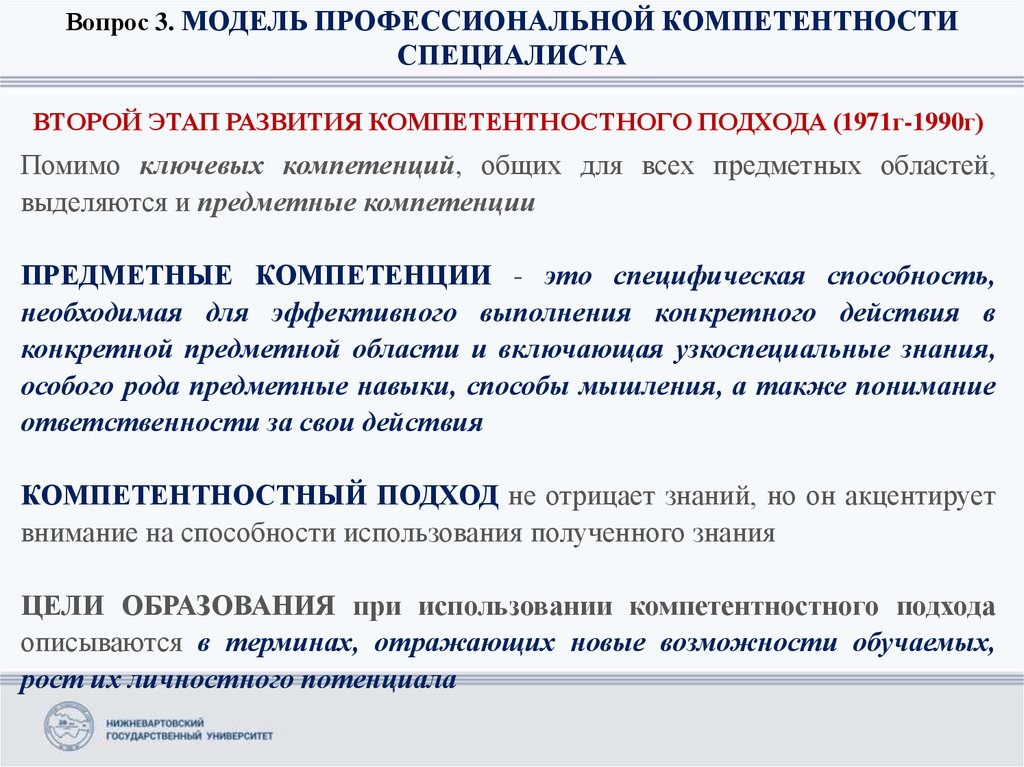 Вопрос 3. МОДЕЛЬ ПРОФЕССИОНАЛЬНОЙ КОМПЕТЕНТНОСТИ СПЕЦИАЛИСТА

ВТОРОЙ ЭТАП РАЗВИТИЯ КОМПЕТЕНТНОСТНОГО ПОДХОДА (1971г-1990г)

Помимо ключевых компетенций, общих для всех предметных областей, выделяются и предметные компетенции

ПРЕДМЕТНЫЕ КОМПЕТЕНЦИИ - это специфическая способность, необходимая для эффективного выполнения конкретного действия в конкретной предметной области и включающая узкоспециальные знания, особого рода предметные навыки, способы мышления, а также понимание ответственности за свои действия

КОМПЕТЕНТНОСТНЫЙ ПОДХОД не отрицает знаний, но он акцентирует внимание на способности использования полученного знания

ЦЕЛИ ОБРАЗОВАНИЯ при использовании компетентностного подхода описываются в терминах, отражающих новые возможности обучаемых, рост их личностного потенциала

НИЖНЕВАРТОВСКИЙ ГОСУДАРСТВЕННЫЙ УНИВЕРСИТЕТ